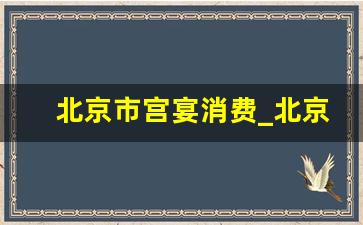 北京市宫宴消费_北京